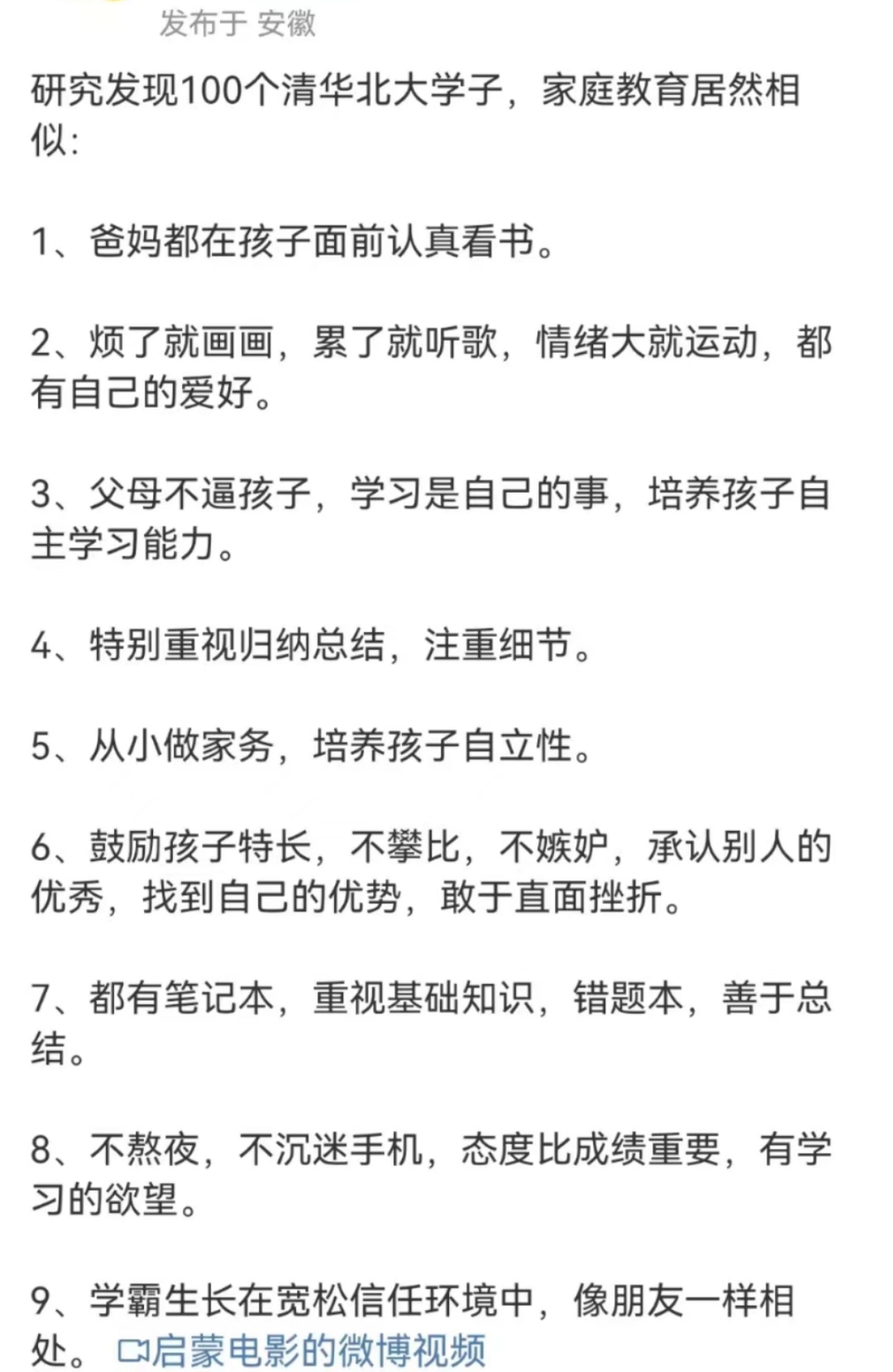 发布于 安徽

研究发现100个清华北大学子，家庭教育居然相似:

1、爸妈都在孩子面前认真看书。

2、烦了就画画，累了就听歌，情绪大就运动，都有自己的爱好。

3、父母不逼孩子，学习是自己的事，培养孩子自主学习能力。

4、特别重视归纳总结，注重细节。

5、从小做家务，培养孩子自立性。

6、鼓励孩子特长，不攀比，不嫉妒，承认别人的优秀，找到自己的优势，敢于直面挫折。

7、都有笔记本，重视基础知识，错题本，善于总结。

8、不熬夜，不沉迷手机，态度比成绩重要，有学习的欲望。

9、学霸生长在宽松信任环境中，像朋友一样相处。 启蒙电影的微博视频